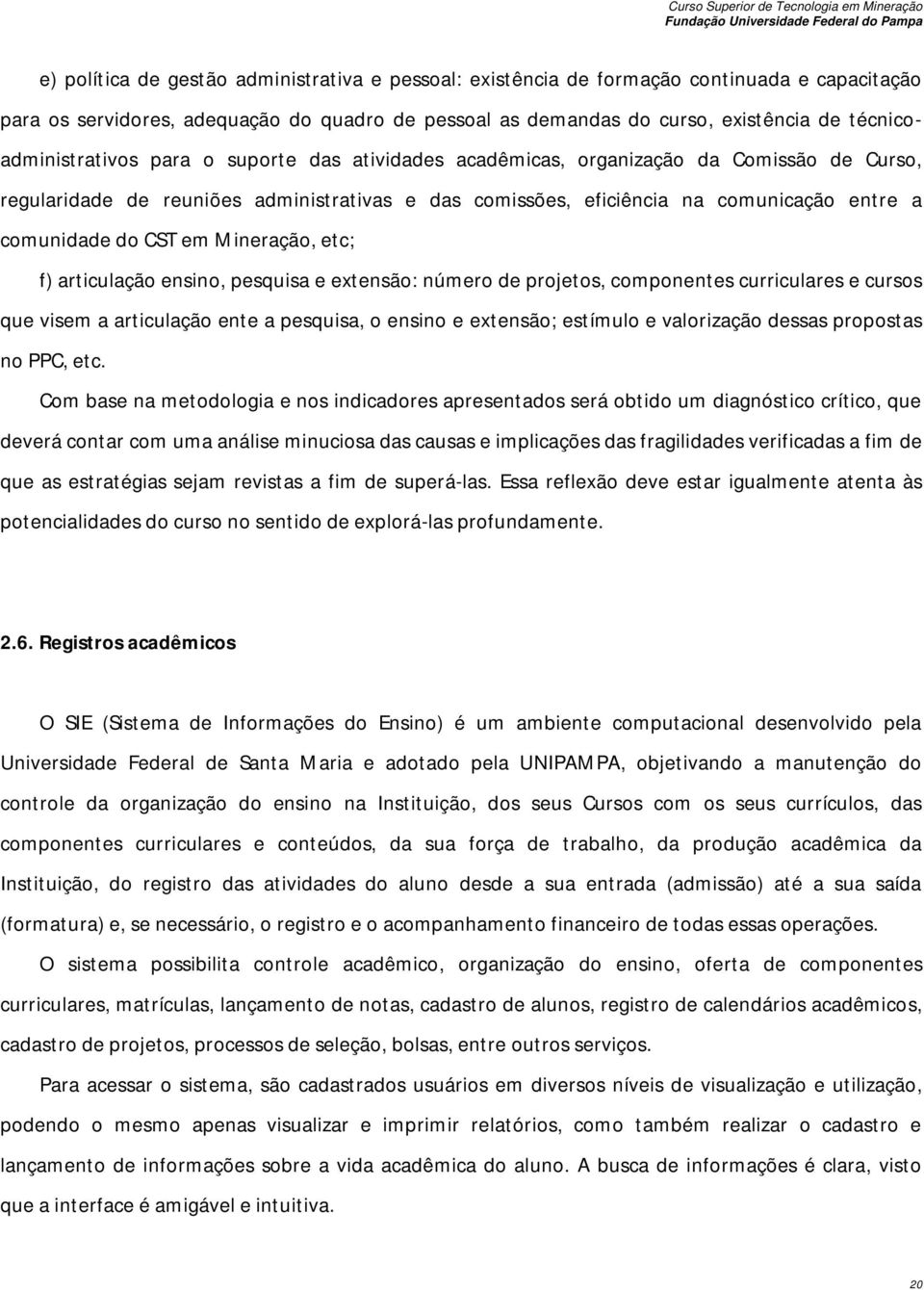 Curso Superior de Tecnologia em Mineração
Fundação Universidade Federal do Pampa

e) política de gestão administrativa e pessoal: existência de formação continuada e capacitação para os servidores, adequação do quadro de pessoal as demandas do curso, existência de técnico-administrativos para o suporte das atividades acadêmicas, organização da Comissão de Curso, regularidade de reuniões administrativas e das comissões, eficiência na comunicação entre a comunidade do CST em Mineração, etc;

f) articulação ensino, pesquisa e extensão: número de projetos, componentes curriculares e cursos que visem a articulação ente a pesquisa, o ensino e extensão; estímulo e valorização dessas propostas no PPC, etc.

Com base na metodologia e nos indicadores apresentados será obtido um diagnóstico crítico, que deverá contar com uma análise minuciosa das causas e implicações das fragilidades verificadas a fim de que as estratégias sejam revistas a fim de superá-las. Essa reflexão deve estar igualmente atenta às potencialidades do curso no sentido de explorá-las profundamente.

2.6. Registros acadêmicos

O SIE (Sistema de Informações do Ensino) é um ambiente computacional desenvolvido pela Universidade Federal de Santa Maria e adotado pela UNIPAMPA, objetivando a manutenção do controle da organização do ensino na Instituição, dos seus Cursos com os seus currículos, das componentes curriculares e conteúdos, da sua força de trabalho, da produção acadêmica da Instituição, do registro das atividades do aluno desde a sua entrada (admissão) até a sua saída (formatura) e, se necessário, o registro e o acompanhamento financeiro de todas essas operações.

O sistema possibilita controle acadêmico, organização do ensino, oferta de componentes curriculares, matrículas, lançamento de notas, cadastro de alunos, registro de calendários acadêmicos, cadastro de projetos, processos de seleção, bolsas, entre outros serviços.

Para acessar o sistema, são cadastrados usuários em diversos níveis de visualização e utilização, podendo o mesmo apenas visualizar e imprimir relatórios, como também realizar o cadastro e lançamento de informações sobre a vida acadêmica do aluno. A busca de informações é clara, visto que a interface é amigável e intuitiva.

20